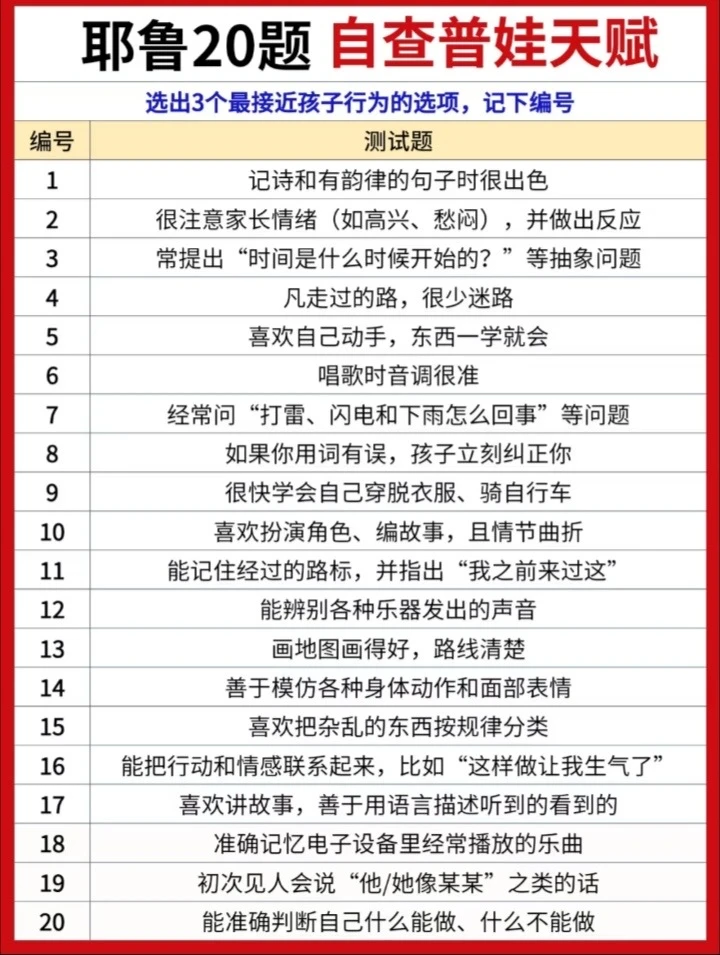 耶鲁20题 自查普娃天赋

选出3个最接近孩子行为的选项，记下编号

| 编号 | 测试题 |
|---|---|
| 1 | 记诗和有韵律的句子时很出色 |
| 2 | 很注意家长情绪（如高兴、愁闷），并做出反应 |
| 3 | 常提出“时间是什么时候开始的？”等抽象问题 |
| 4 | 凡走过的路，很少迷路 |
| 5 | 喜欢自己动手，东西一学就会 |
| 6 | 唱歌时音调很准 |
| 7 | 经常问“打雷、闪电和下雨怎么回事”等问题 |
| 8 | 如果你用词有误，孩子立刻纠正你 |
| 9 | 很快学会自己穿脱衣服、骑自行车 |
| 10 | 喜欢扮演角色、编故事，且情节曲折 |
| 11 | 能记住经过的路标，并指出“我之前来过这” |
| 12 | 能辨别各种乐器发出的声音 |
| 13 | 画地图画得好，路线清楚 |
| 14 | 善于模仿各种身体动作和面部表情 |
| 15 | 喜欢把杂乱的东西按规律分类 |
| 16 | 能把行动和情感联系起来，比如“这样做让我生气了” |
| 17 | 喜欢讲故事，善于用语言描述听到的看到的 |
| 18 | 准确记忆电子设备里经常播放的乐曲 |
| 19 | 初次见人会说“他/她像某某”之类的话 |
| 20 | 能准确判断自己什么能做、什么不能做 |